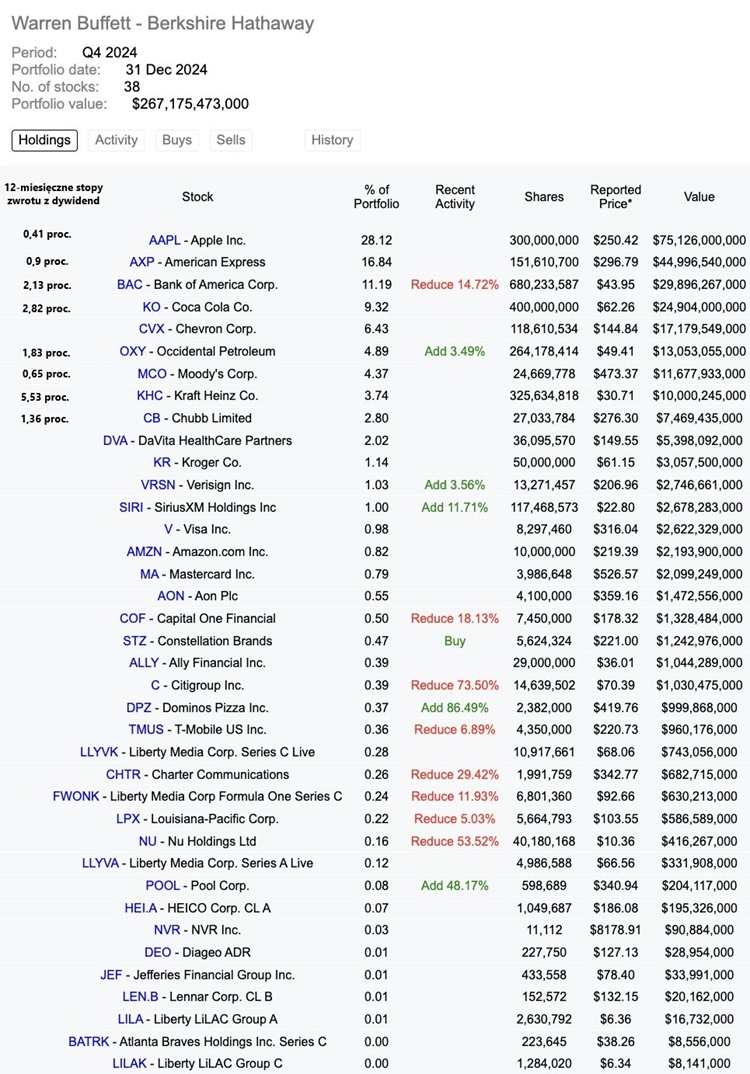 Warren Buffett - Berkshire Hathaway

Period: Q4 2024
Portfolio date: 31 Dec 2024
No. of stocks: 38
Portfolio value: $267,175,473,000

Holdings Activity Buys Sells History

| 12-miesięczne stopy zwrotu z dywidend | Stock | % of Portfolio | Recent Activity | Shares | Reported Price* | Value |
|---|---|---|---|---|---|---|
| 0,41 proc. | AAPL - Apple Inc. | 28.12 | | 300,000,000 | $250.42 | $75,126,000,000 |
| 0,9 proc. | AXP - American Express | 16.84 | | 151,610,700 | $296.79 | $44,996,540,000 |
| 2,13 proc. | BAC - Bank of America Corp. | 11.19 | Reduce 14.72% | 680,233,587 | $43.95 | $29,896,267,000 |
| 2,82 proc. | KO - Coca Cola Co. | 9.32 | | 400,000,000 | $62.26 | $24,904,000,000 |
| | CVX - Chevron Corp. | 6.43 | | 118,610,534 | $144.84 | $17,179,549,000 |
| 1,83 proc. | OXY - Occidental Petroleum | 4.89 | Add 3.49% | 264,178,414 | $49.41 | $13,053,055,000 |
| 0,65 proc. | MCO - Moody's Corp. | 4.37 | | 24,669,778 | $473.37 | $11,677,933,000 |
| 5,53 proc. | KHC - Kraft Heinz Co. | 3.74 | | 325,634,818 | $30.71 | $10,000,245,000 |
| 1,36 proc. | CB - Chubb Limited | 2.80 | | 27,033,784 | $276.30 | $7,469,435,000 |
| | DVA - DaVita HealthCare Partners | 2.02 | | 36,095,570 | $149.55 | $5,398,092,000 |
| | KR - Kroger Co. | 1.14 | | 50,000,000 | $61.15 | $3,057,500,000 |
| | VRSN - Verisign Inc. | 1.03 | Add 3.56% | 13,271,457 | $206.96 | $2,746,661,000 |
| | SIRI - SiriusXM Holdings Inc | 1.00 | Add 11.71% | 117,468,573 | $22.80 | $2,678,283,000 |
| | V - Visa Inc. | 0.98 | | 8,297,460 | $316.04 | $2,622,329,000 |
| | AMZN - Amazon.com Inc. | 0.82 | | 10,000,000 | $219.39 | $2,193,900,000 |
| | MA - Mastercard Inc. | 0.79 | | 3,986,648 | $526.57 | $2,099,249,000 |
| | AON - Aon Plc | 0.55 | | 4,100,000 | $359.16 | $1,472,556,000 |
| | COF - Capital One Financial | 0.50 | Reduce 18.13% | 7,450,000 | $178.32 | $1,328,484,000 |
| | STZ - Constellation Brands | 0.47 | Buy | 5,624,324 | $221.00 | $1,242,976,000 |
| | ALLY - Ally Financial Inc. | 0.39 | | 29,000,000 | $36.01 | $1,044,289,000 |
| | C - Citigroup Inc. | 0.39 | Reduce 73.50% | 14,639,502 | $70.39 | $1,030,475,000 |
| | DPZ - Dominos Pizza Inc. | 0.37 | Add 86.49% | 2,382,000 | $419.76 | $999,868,000 |
| | TMUS - T-Mobile US Inc. | 0.36 | Reduce 6.89% | 4,350,000 | $220.73 | $960,176,000 |
| | LLYVK - Liberty Media Corp. Series C Live | 0.28 | | 10,917,661 | $68.06 | $743,056,000 |
| | CHTR - Charter Communications | 0.26 | Reduce 29.42% | 1,991,759 | $342.77 | $682,715,000 |
| | FWONK - Liberty Media Corp Formula One Series C | 0.24 | Reduce 11.93% | 6,801,360 | $92.66 | $630,213,000 |
| | LPX - Louisiana-Pacific Corp. | 0.22 | Reduce 5.03% | 5,664,793 | $103.55 | $586,589,000 |
| | NU - Nu Holdings Ltd | 0.16 | Reduce 53.52% | 40,180,168 | $10.36 | $416,267,000 |
| | LLYVA - Liberty Media Corp. Series A Live | 0.12 | | 4,986,588 | $66.56 | $331,908,000 |
| | POOL - Pool Corp. | 0.08 | Add 48.17% | 598,689 | $340.94 | $204,117,000 |
| | HEI.A - HEICO Corp. CL A | 0.07 | | 1,049,687 | $186.08 | $195,326,000 |
| | NVR - NVR Inc. | 0.03 | | 11,112 | $8178.91 | $90,884,000 |
| | DEO - Diageo ADR | 0.01 | | 227,750 | $127.13 | $28,954,000 |
| | JEF - Jefferies Financial Group Inc. | 0.01 | | 433,558 | $78.40 | $33,991,000 |
| | LEN.B - Lennar Corp. CL B | 0.01 | | 152,572 | $132.15 | $20,162,000 |
| | LILA - Liberty LiLAC Group A | 0.01 | | 2,630,792 | $6.36 | $16,732,000 |
| | BATRK - Atlanta Braves Holdings Inc. Series C | 0.00 | | 223,645 | $38.26 | $8,556,000 |
| | LILAK - Liberty LiLAC Group C | 0.00 | | 1,284,020 | $6.34 | $8,141,000 |